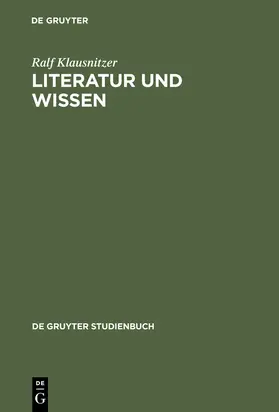 DE GRUYTER

Ralf Klausnitzer

LITERATUR UND WISSEN

DE GRUYTER STUDIENBUCH

DE
G